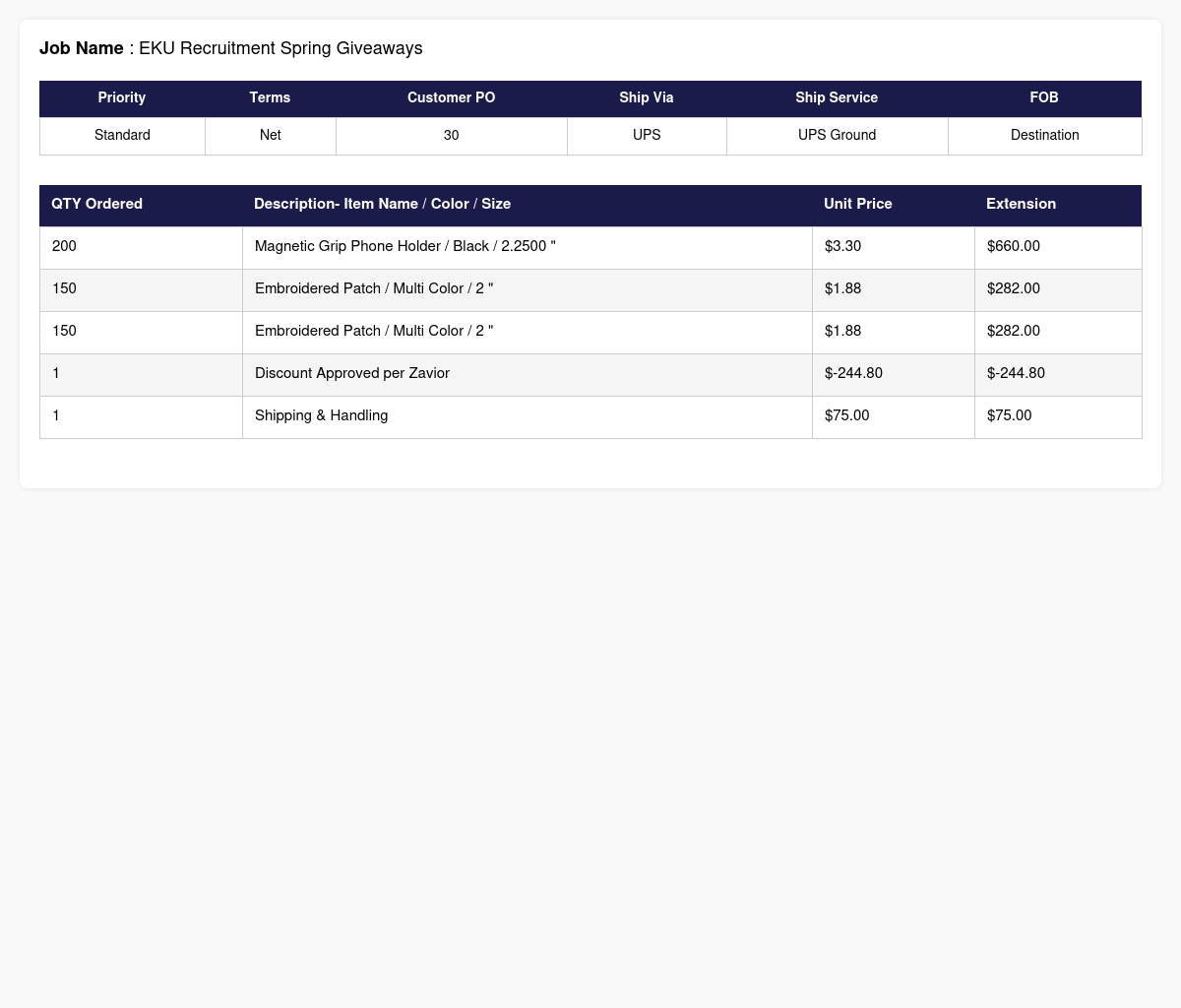 Job Name : EKU Recruitment Spring Giveaways

| Priority | Terms | Customer PO | Ship Via | Ship Service | FOB |
|---|---|---|---|---|---|
| Standard | Net | 30 | UPS | UPS Ground | Destination |

| QTY Ordered | Description- Item Name / Color / Size | Unit Price | Extension |
|---|---|---|---|
| 200 | Magnetic Grip Phone Holder / Black / 2.2500 " | $3.30 | $660.00 |
| 150 | Embroidered Patch / Multi Color / 2 " | $1.88 | $282.00 |
| 150 | Embroidered Patch / Multi Color / 2 " | $1.88 | $282.00 |
| 1 | Discount Approved per Zavior | $-244.80 | $-244.80 |
| 1 | Shipping & Handling | $75.00 | $75.00 |